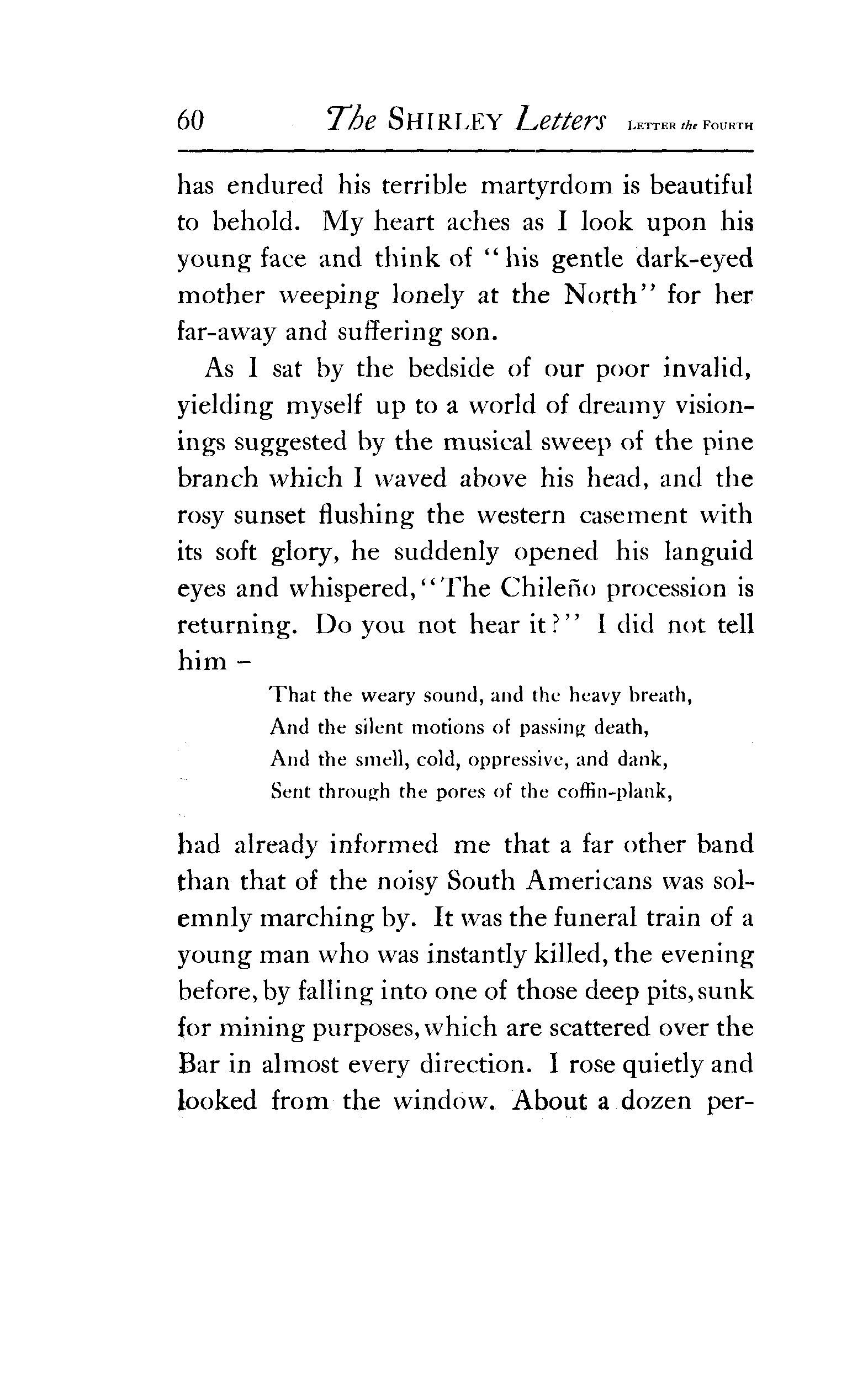 60 The SHIRLEY Letters LETTER the FOURTH

has endured his terrible martyrdom is beautiful to behold. My heart aches as I look upon his young face and think of "his gentle dark-eyed mother weeping lonely at the North" for her far-away and suffering son.

As I sat by the bedside of our poor invalid, yielding myself up to a world of dreamy visionings suggested by the musical sweep of the pine branch which I waved above his head, and the rosy sunset flushing the western casement with its soft glory, he suddenly opened his languid eyes and whispered, "The Chileño procession is returning. Do you not hear it?" I did not tell him –

That the weary sound, and the heavy breath,
And the silent motions of passing death,
And the smell, cold, oppressive, and dank,
Sent through the pores of the coffin-plank,

had already informed me that a far other band than that of the noisy South Americans was solemnly marching by. It was the funeral train of a young man who was instantly killed, the evening before, by falling into one of those deep pits, sunk for mining purposes, which are scattered over the Bar in almost every direction. I rose quietly and looked from the window. About a dozen per-